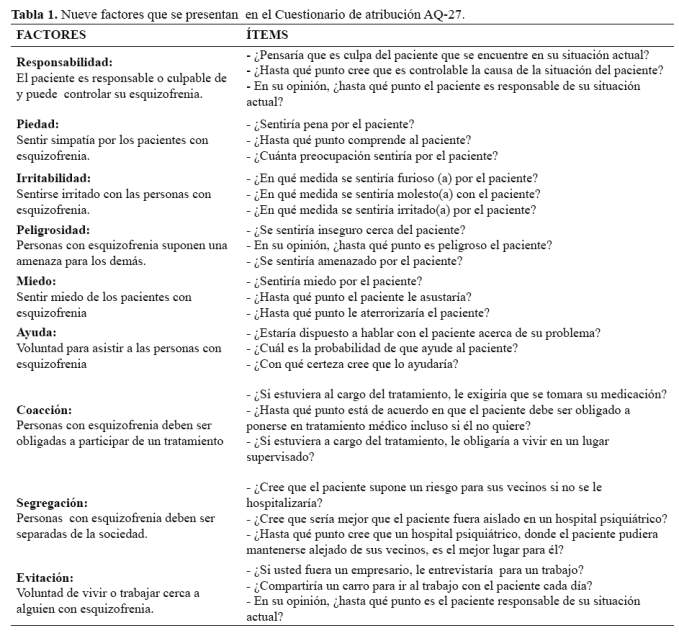 **Tabla 1.** Nueve factores que se presentan en el Cuestionario de atribución AQ-27.

| FACTORES | ÍTEMS |
|---|---|
| **Responsabilidad:** El paciente es responsable o culpable de y puede controlar su esquizofrenia. | - ¿Pensaría que es culpa del paciente que se encuentre en su situación actual? - ¿Hasta qué punto cree que es controlable la causa de la situación del paciente? - En su opinión, ¿hasta qué punto el paciente es responsable de su situación actual? |
| **Piedad:** Sentir simpatía por los pacientes con esquizofrenia. | - ¿Sentiría pena por el paciente? - ¿Hasta qué punto comprende al paciente? - ¿Cuánta preocupación sentiría por el paciente? |
| **Irritabilidad:** Sentirse irritado con las personas con esquizofrenia. | - ¿En qué medida se sentiría furioso (a) por el paciente? - ¿En qué medida se sentiría molesto(a) con el paciente? - ¿En qué medida se sentiría irritado(a) por el paciente? |
| **Peligrosidad:** Personas con esquizofrenia suponen una amenaza para los demás. | - ¿Se sentiría inseguro cerca del paciente? - En su opinión, ¿hasta qué punto es peligroso el paciente? - ¿Se sentiría amenazado por el paciente? |
| **Miedo:** Sentir miedo de los pacientes con esquizofrenia | - ¿Sentiría miedo por el paciente? - ¿Hasta qué punto el paciente le asustaría? - ¿Hasta qué punto le aterrorizaría el paciente? |
| **Ayuda:** Voluntad para asistir a las personas con esquizofrenia | - ¿Estaría dispuesto a hablar con el paciente acerca de su problema? - ¿Cuál es la probabilidad de que ayude al paciente? - ¿Con qué certeza cree que lo ayudaría? |
| **Coacción:** Personas con esquizofrenia deben ser obligadas a participar de un tratamiento | - ¿Si estuviera al cargo del tratamiento, le exigiría que se tomara su medicación? - ¿Hasta qué punto está de acuerdo en que el paciente debe ser obligado a ponerse en tratamiento médico incluso si él no quiere? - ¿Si estuviera a cargo del tratamiento, le obligaría a vivir en un lugar supervisado? |
| **Segregación:** Personas con esquizofrenia deben ser separadas de la sociedad. | - ¿Cree que el paciente supone un riesgo para sus vecinos si no se le hospitalizaría? - ¿Cree que sería mejor que el paciente fuera aislado en un hospital psiquiátrico? - ¿Hasta qué punto cree que un hospital psiquiátrico, donde el paciente pudiera mantenerse alejado de sus vecinos, es el mejor lugar para él? |
| **Evitación:** Voluntad de vivir o trabajar cerca a alguien con esquizofrenia. | - ¿Si usted fuera un empresario, le entrevistaría para un trabajo? - ¿Compartiría un carro para ir al trabajo con el paciente cada día? - En su opinión, ¿hasta qué punto es el paciente responsable de su situación actual? |